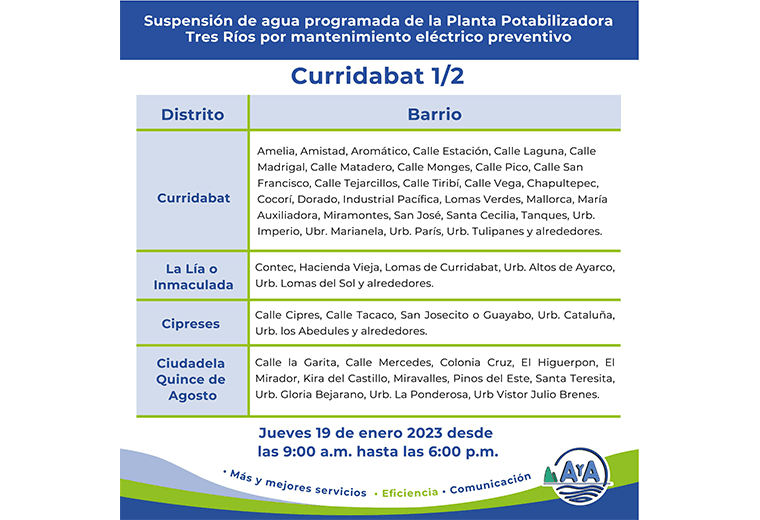 Suspensión de agua programada de la Planta Potabilizadora Tres Ríos por mantenimiento eléctrico preventivo

Curridabat 1/2

| Distrito | Barrio |
|---|---|
| Curridabat | Amelia, Amistad, Aromático, Calle Estación, Calle Laguna, Calle Madrigal, Calle Matadero, Calle Monges, Calle Pico, Calle San Francisco, Calle Tejarcillos, Calle Tiribí, Calle Vega, Chapultepec, Cocorí, Dorado, Industrial Pacífica, Lomas Verdes, Mallorca, María Auxiliadora, Miramontes, San José, Santa Cecilia, Tanques, Urb. Imperio, Ubr. Marianela, Urb. París, Urb. Tulipanes y alrededores. |
| La Lía o Inmaculada | Contec, Hacienda Vieja, Lomas de Curridabat, Urb. Altos de Ayarco, Urb. Lomas del Sol y alrededores. |
| Cipreses | Calle Cipres, Calle Tacaco, San Josecito o Guayabo, Urb. Cataluña, Urb. los Abedules y alrededores. |
| Ciudadela Quince de Agosto | Calle la Garita, Calle Mercedes, Colonia Cruz, El Higuerpon, El Mirador, Kira del Castillo, Miravalles, Pinos del Este, Santa Teresita, Urb. Gloria Bejarano, Urb. La Ponderosa, Urb Vistor Julio Brenes. |

Jueves 19 de enero 2023 desde las 9:00 a.m. hasta las 6:00 p.m.

• Más y mejores servicios • Eficiencia • Comunicación

AyA